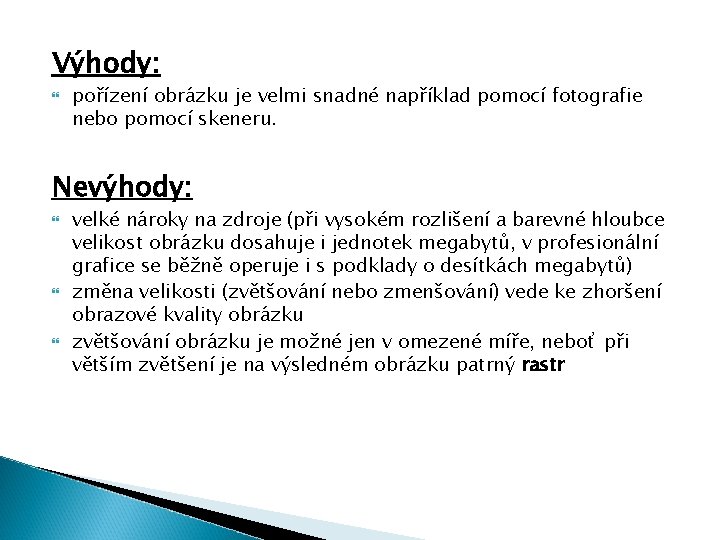 Výhody:

pořízení obrázku je velmi snadné například pomocí fotografie nebo pomocí skeneru.

Nevýhody:

velké nároky na zdroje (při vysokém rozlišení a barevné hloubce velikost obrázku dosahuje i jednotek megabytů, v profesionální grafice se běžně operuje i s podklady o desítkách megabytů)

změna velikosti (zvětšování nebo zmenšování) vede ke zhoršení obrazové kvality obrázku

zvětšování obrázku je možné jen v omezené míře, neboť při větším zvětšení je na výsledném obrázku patrný rastr